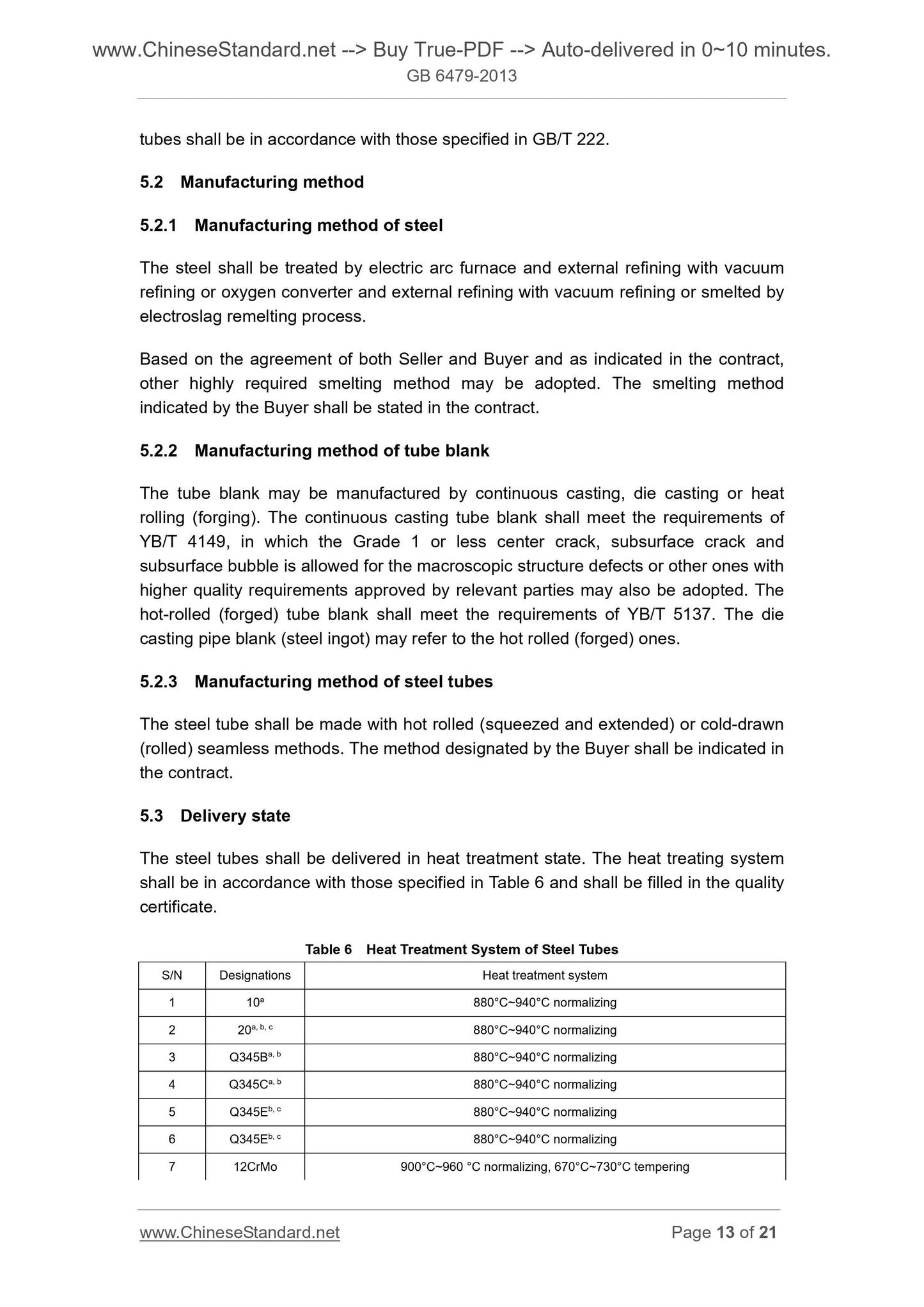 www.ChineseStandard.net --> Buy True-PDF --> Auto-delivered in 0~10 minutes.
GB 6479-2013

tubes shall be in accordance with those specified in GB/T 222.

5.2 Manufacturing method

5.2.1 Manufacturing method of steel

The steel shall be treated by electric arc furnace and external refining with vacuum refining or oxygen converter and external refining with vacuum refining or smelted by electroslag remelting process.

Based on the agreement of both Seller and Buyer and as indicated in the contract, other highly required smelting method may be adopted. The smelting method indicated by the Buyer shall be stated in the contract.

5.2.2 Manufacturing method of tube blank

The tube blank may be manufactured by continuous casting, die casting or heat rolling (forging). The continuous casting tube blank shall meet the requirements of YB/T 4149, in which the Grade 1 or less center crack, subsurface crack and subsurface bubble is allowed for the macroscopic structure defects or other ones with higher quality requirements approved by relevant parties may also be adopted. The hot-rolled (forged) tube blank shall meet the requirements of YB/T 5137. The die casting pipe blank (steel ingot) may refer to the hot rolled (forged) ones.

5.2.3 Manufacturing method of steel tubes

The steel tube shall be made with hot rolled (squeezed and extended) or cold-drawn (rolled) seamless methods. The method designated by the Buyer shall be indicated in the contract.

5.3 Delivery state

The steel tubes shall be delivered in heat treatment state. The heat treating system shall be in accordance with those specified in Table 6 and shall be filled in the quality certificate.

Table 6 Heat Treatment System of Steel Tubes

| S/N | Designations | Heat treatment system |
|---|---|---|
| 1 | $10^{a}$ | 880°C~940°C normalizing |
| 2 | $20^{a, b, c}$ | 880°C~940°C normalizing |
| 3 | $Q345B^{a, b}$ | 880°C~940°C normalizing |
| 4 | $Q345C^{a, b}$ | 880°C~940°C normalizing |
| 5 | $Q345E^{b, c}$ | 880°C~940°C normalizing |
| 6 | $Q345E^{b, c}$ | 880°C~940°C normalizing |
| 7 | 12CrMo | 900°C~960 °C normalizing, 670°C~730°C tempering |

www.ChineseStandard.net Page 13 of 21